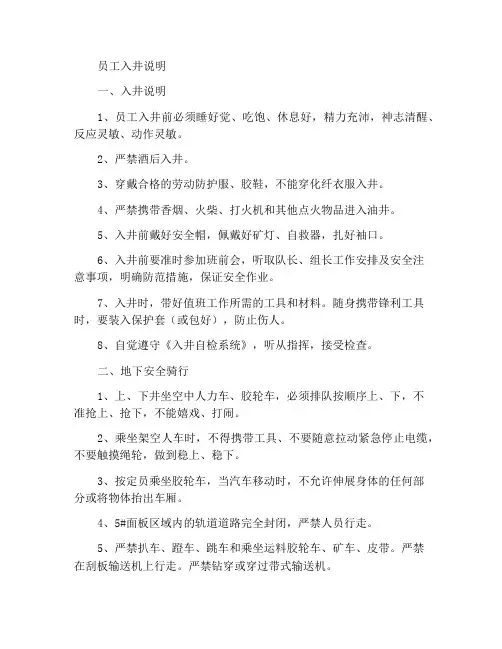 员工入井说明

一、入井说明

1、员工入井前必须睡好觉、吃饱、休息好，精力充沛，神志清醒、反应灵敏、动作灵敏。

2、严禁酒后入井。

3、穿戴合格的劳动防护服、胶鞋，不能穿化纤衣服入井。

4、严禁携带香烟、火柴、打火机和其他点火物品进入油井。

5、入井前戴好安全帽，佩戴好矿灯、自救器，扎好袖口。

6、入井前要准时参加班前会，听取队长、组长工作安排及安全注意事项，明确防范措施，保证安全作业。

7、入井时，带好值班工作所需的工具和材料。随身携带锋利工具时，要装入保护套（或包好），防止伤人。

8、自觉遵守《入井自检系统》，听从指挥，接受检查。

二、地下安全骑行

1、上、下井坐空中人力车、胶轮车，必须排队按顺序上、下，不准抢上、抢下，不能嬉戏、打闹。

2、乘坐架空人车时，不得携带工具、不要随意拉动紧急停止电缆，不要触摸绳轮，做到稳上、稳下。

3、按定员乘坐胶轮车，当汽车移动时，不允许伸展身体的任何部分或将物体抬出车厢。

4、5#面板区域内的轨道道路完全封闭，严禁人员行走。

5、严禁扒车、蹬车、跳车和乘坐运料胶轮车、矿车、皮带。严禁在刮板输送机上行走。严禁钻穿或穿过带式输送机。